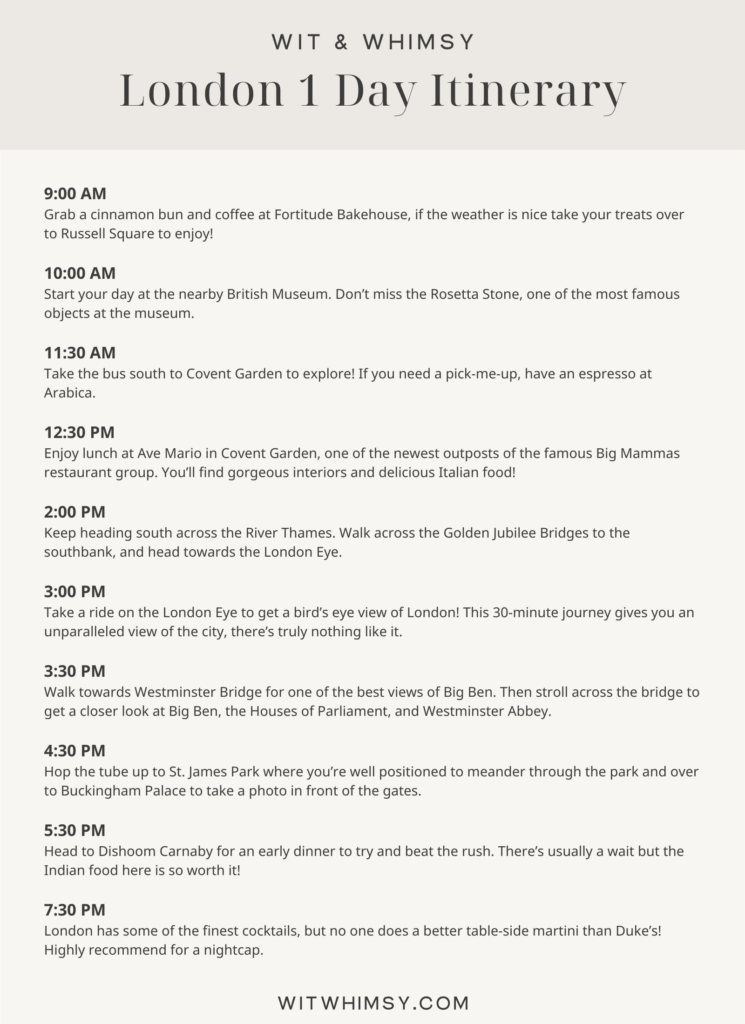 WIT & WHIMSY

London 1 Day Itinerary

9:00 AM
Grab a cinnamon bun and coffee at Fortitude Bakehouse, if the weather is nice take your treats over to Russell Square to enjoy!

10:00 AM
Start your day at the nearby British Museum. Don't miss the Rosetta Stone, one of the most famous objects at the museum.

11:30 AM
Take the bus south to Covent Garden to explore! If you need a pick-me-up, have an espresso at Arabica.

12:30 PM
Enjoy lunch at Ave Mario in Covent Garden, one of the newest outposts of the famous Big Mammas restaurant group. You'll find gorgeous interiors and delicious Italian food!

2:00 PM
Keep heading south across the River Thames. Walk across the Golden Jubilee Bridges to the southbank, and head towards the London Eye.

3:00 PM
Take a ride on the London Eye to get a bird's eye view of London! This 30-minute journey gives you an unparalleled view of the city, there's truly nothing like it.

3:30 PM
Walk towards Westminster Bridge for one of the best views of Big Ben. Then stroll across the bridge to get a closer look at Big Ben, the Houses of Parliament, and Westminster Abbey.

4:30 PM
Hop the tube up to St. James Park where you're well positioned to meander through the park and over to Buckingham Palace to take a photo in front of the gates.

5:30 PM
Head to Dishoom Carnaby for an early dinner to try and beat the rush. There's usually a wait but the Indian food here is so worth it!

7:30 PM
London has some of the finest cocktails, but no one does a better table-side martini than Duke's! Highly recommend for a nightcap.

WITWHIMSY.COM